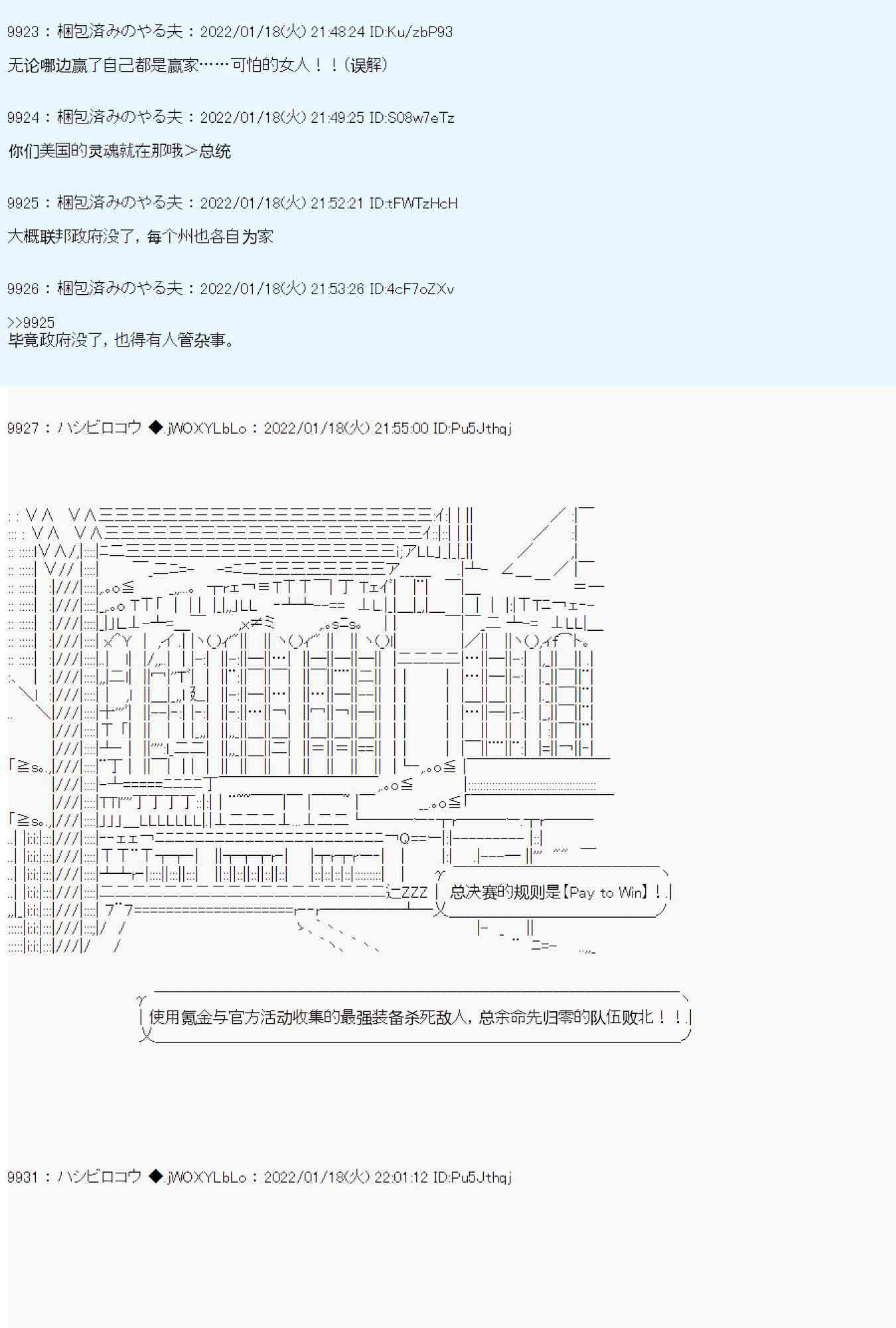 9923：梱包済みのやる夫：2022/01/18(火) 21:48:24 ID:Ku/zbP93

无论哪边赢了自己都是赢家……可怕的女人！！(误解)

9924：梱包済みのやる夫：2022/01/18(火) 21:49:25 ID:S08w7eTz

你们美国的灵魂就在那哦＞总统

9925：梱包済みのやる夫：2022/01/18(火) 21:52:21 ID:tFWTzHcH

大概联邦政府没了，每个州也各自为家

9926：梱包済みのやる夫：2022/01/18(火) 21:53:26 ID:4cF7oZXv

>>9925
毕竟政府没了，也得有人管杂事。

9927：ハシビロコウ ◆.jWOXYLbLo：2022/01/18(火) 21:55:00 ID:Pu5Jthqj

总决赛的规则是【Pay to Win】！！

使用氪金与官方活动收集的最强装备杀死敌人，总余命先归零的队伍败北！！

9931：ハシビロコウ ◆.jWOXYLbLo：2022/01/18(火) 22:01:12 ID:Pu5Jthqj